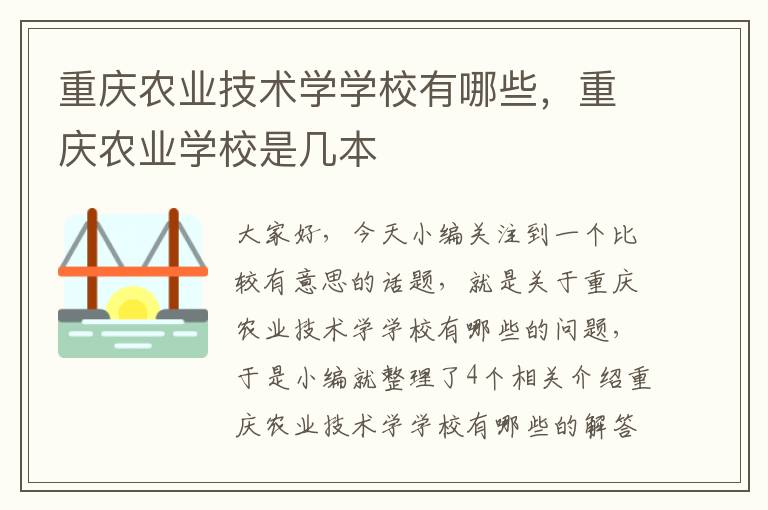 重庆农业技术学学校有哪些，重庆农业学校是几本

大家好，今天小编关注到一个比较有意思的话题，就是关于重庆农业技术学学校有哪些的问题，于是小编就整理了4个相关介绍重庆农业技术学学校有哪些的解答